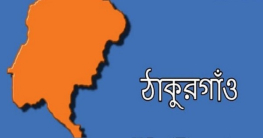 ঠাকুরগাঁও